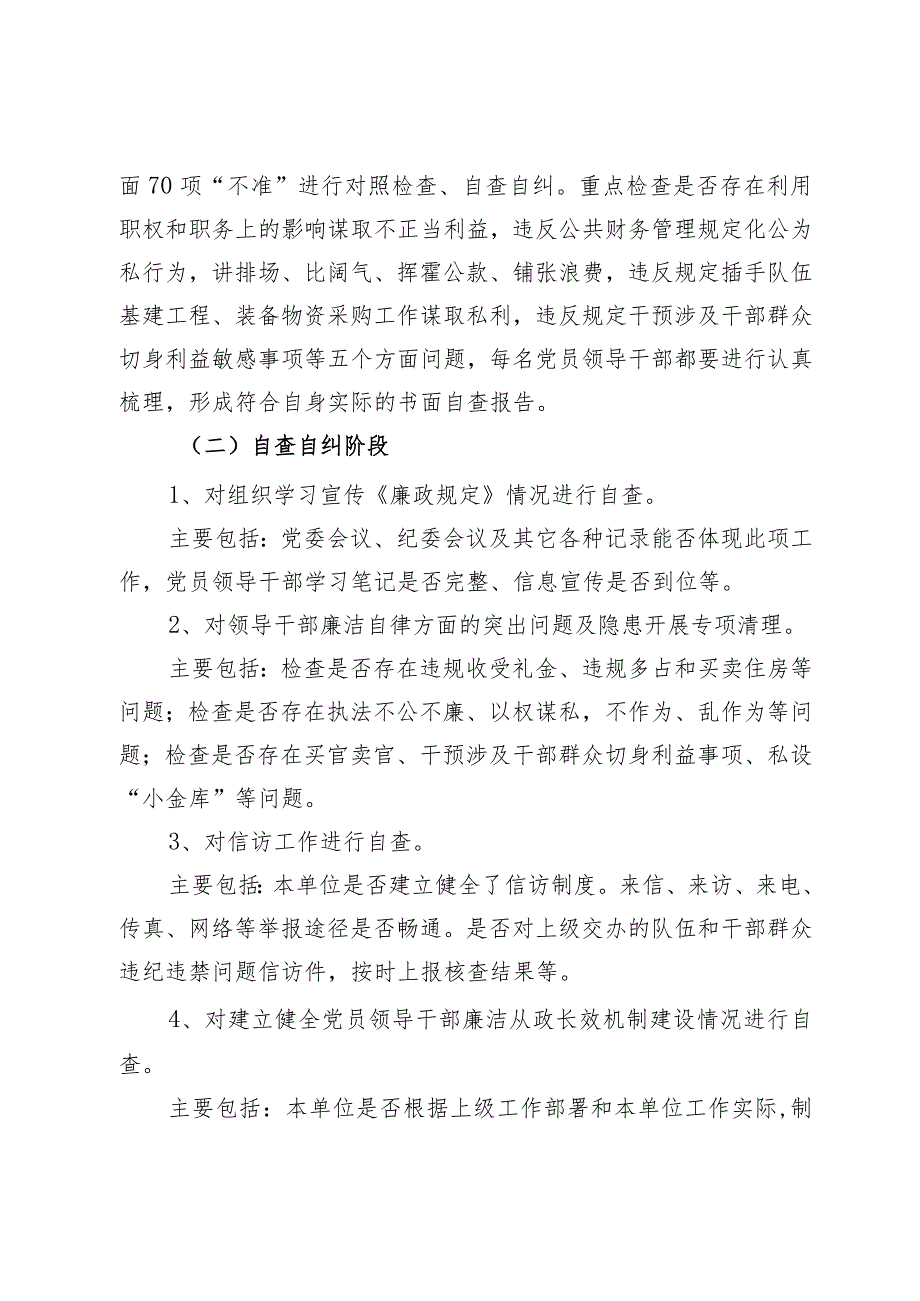 面70项“不准”进行对照检查、自查自纠。重点检查是否存在利用职权和职务上的影响谋取不正当利益，违反公共财务管理规定化公为私行为，讲排场、比阔气、挥霍公款、铺张浪费，违反规定插手队伍基建工程、装备物资采购工作谋取私利，违反规定干预涉及干部群众切身利益敏感事项等五个方面问题，每名党员领导干部都要进行认真梳理，形成符合自身实际的书面自查报告。

（二）自查自纠阶段

1、对组织学习宣传《廉政规定》情况进行自查。

主要包括：党委会议、纪委会议及其它各种记录能否体现此项工作，党员领导干部学习笔记是否完整、信息宣传是否到位等。

2、对领导干部廉洁自律方面的突出问题及隐患开展专项清理。

主要包括：检查是否存在违规收受礼金、违规多占和买卖住房等问题；检查是否存在执法不公不廉、以权谋私，不作为、乱作为等问题；检查是否存在买官卖官、干预涉及干部群众切身利益事项、私设“小金库”等问题。

3、对信访工作进行自查。

主要包括：本单位是否建立健全了信访制度。来信、来访、来电、传真、网络等举报途径是否畅通。是否对上级交办的队伍和干部群众违纪违禁问题信访件，按时上报核查结果等。

4、对建立健全党员领导干部廉洁从政长效机制建设情况进行自查。

主要包括：本单位是否根据上级工作部署和本单位工作实际，制